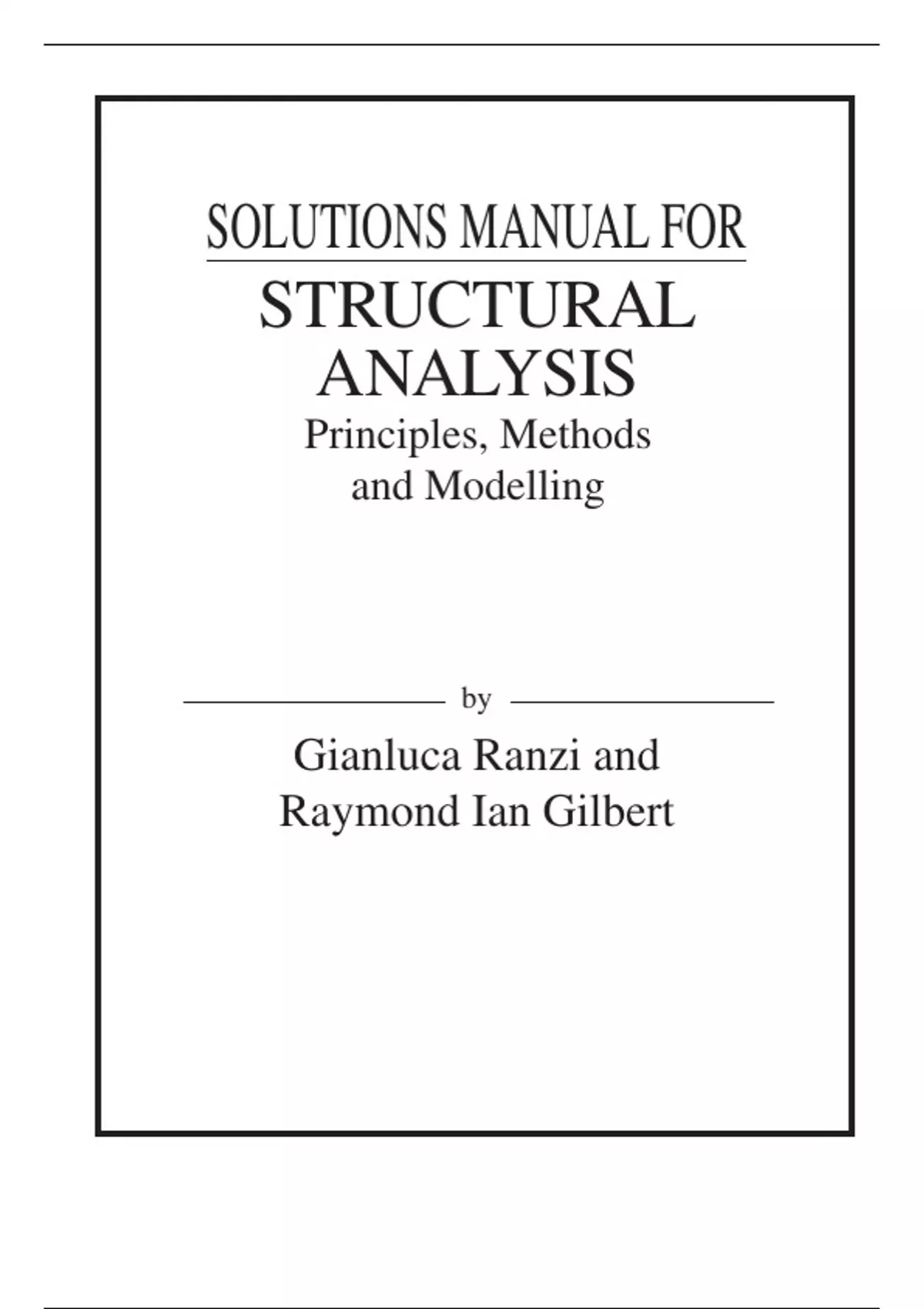 SOLUTIONS MANUAL FOR

STRUCTURAL ANALYSIS

Principles, Methods and Modelling

by

Gianluca Ranzi and Raymond Ian Gilbert